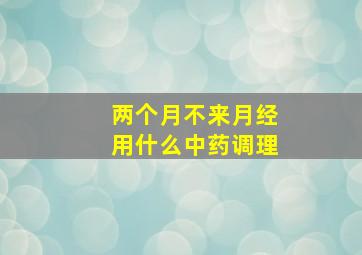 两个月不来月经
用什么中药调理